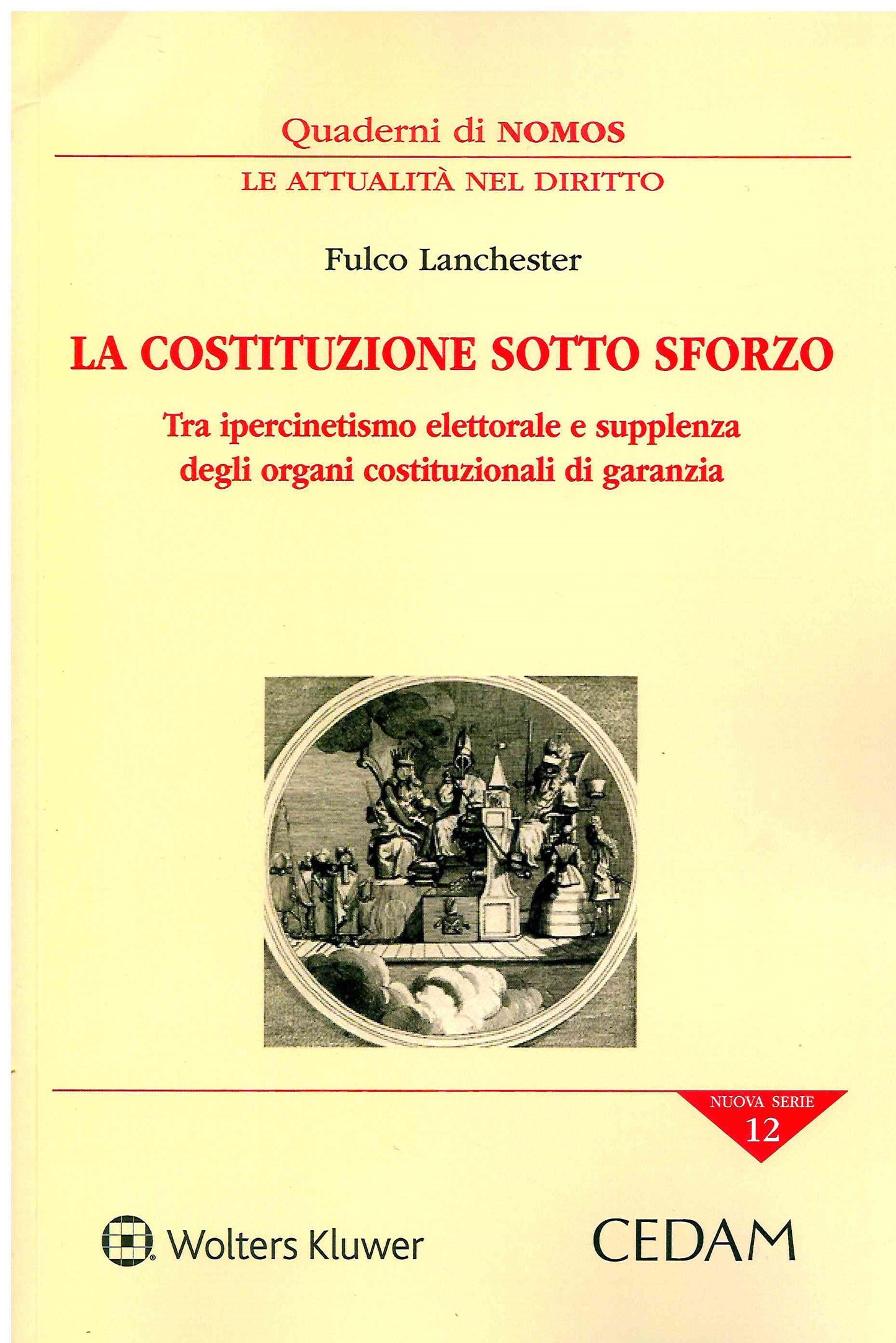 Quaderni di NOMOS

LE ATTUALITÀ NEL DIRITTO

Fulco Lanchester

LA COSTITUZIONE SOTTO SFORZO

Tra ipercinetismo elettorale e supplenza degli organi costituzionali di garanzia

NUOVA SERIE
12

Wolters Kluwer

CEDAM